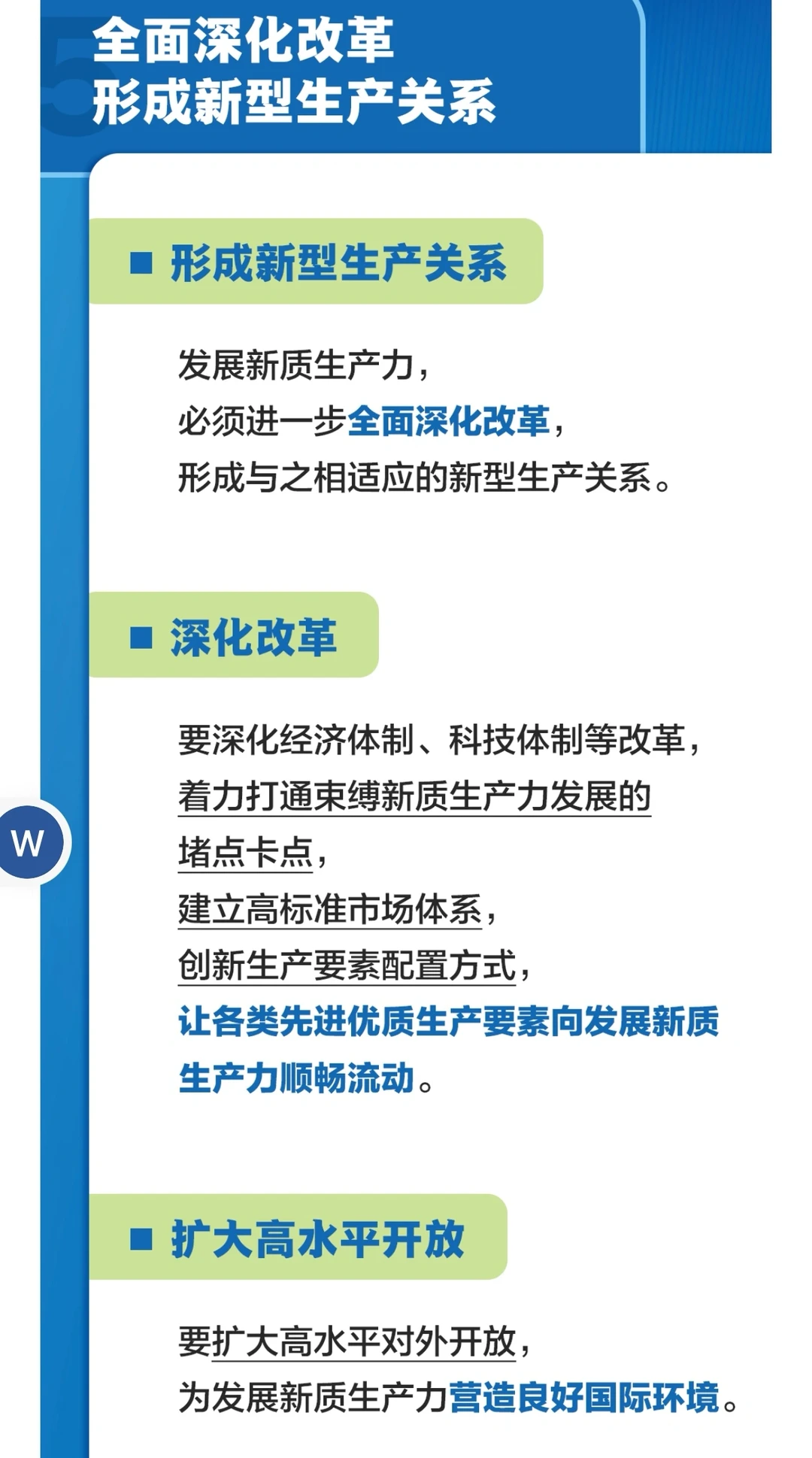 5
全面深化改革
形成新型生产关系

■ 形成新型生产关系

发展新质生产力，
必须进一步全面深化改革，
形成与之相适应的新型生产关系。

■ 深化改革

要深化经济体制、科技体制等改革，
着力打通束缚新质生产力发展的
堵点卡点，
建立高标准市场体系，
创新生产要素配置方式，
让各类先进优质生产要素向发展新质
生产力顺畅流动。

W

■ 扩大高水平开放

要扩大高水平对外开放，
为发展新质生产力营造良好国际环境。